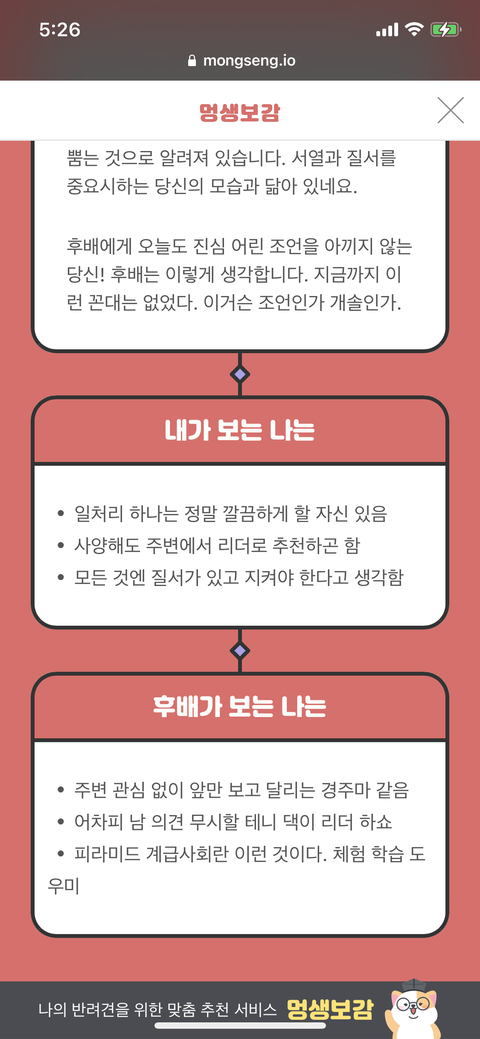 5:26

mongseng.io

멍생보감

뽐는 것으로 알려져 있습니다. 서열과 질서를 중요시하는 당신의 모습과 닮아 있네요.

후배에게 오늘도 진심 어린 조언을 아끼지 않는 당신! 후배는 이렇게 생각합니다. 지금까지 이런 꼰대는 없었다. 이거슨 조언인가 개솔인가.

내가 보는 나는

• 일처리 하나는 정말 깔끔하게 할 자신 있음
• 사양해도 주변에서 리더로 추천하곤 함
• 모든 것엔 질서가 있고 지켜야 한다고 생각함

후배가 보는 나는

• 주변 관심 없이 앞만 보고 달리는 경주마 같음
• 어차피 남 의견 무시할 테니 댁이 리더 하쇼
• 피라미드 계급사회란 이런 것이다. 체험 학습 도우미

나의 반려견을 위한 맞춤 추천 서비스 멍생보감